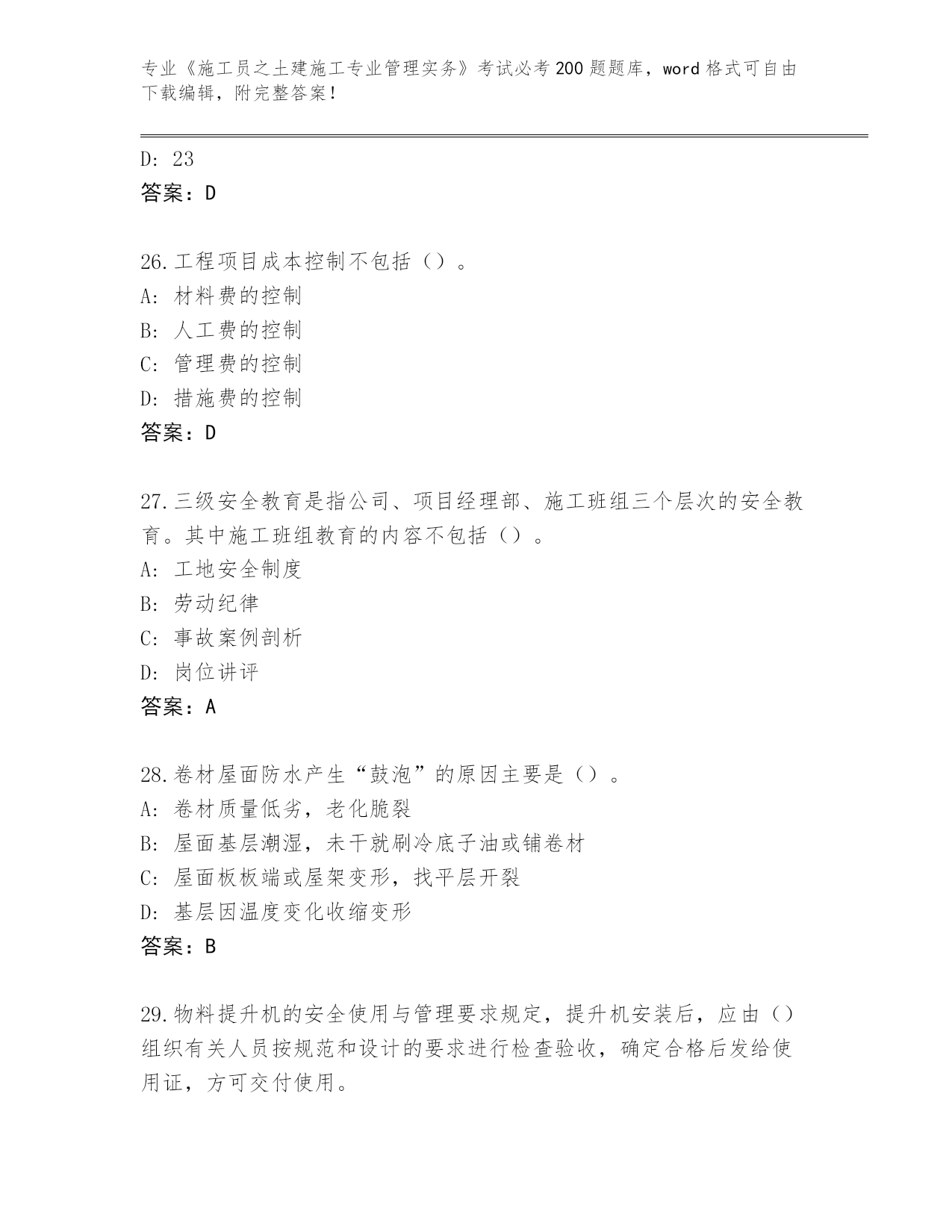 专业《施工员之土建施工专业管理实务》考试必考200题题库，word格式可自由下载编辑，附完整答案！

D: 23
答案：D

26.工程项目成本控制不包括（）。
A: 材料费的控制
B: 人工费的控制
C: 管理费的控制
D: 措施费的控制
答案：D

27.三级安全教育是指公司、项目经理部、施工班组三个层次的安全教育。其中施工班组教育的内容不包括（）。
A: 工地安全制度
B: 劳动纪律
C: 事故案例剖析
D: 岗位讲评
答案：A

28.卷材屋面防水产生“鼓泡”的原因主要是（）。
A: 卷材质量低劣，老化脆裂
B: 屋面基层潮湿，未干就刷冷底子油或铺卷材
C: 屋面板板端或屋架变形，找平层开裂
D: 基层因温度变化收缩变形
答案：B

29.物料提升机的安全使用与管理要求规定，提升机安装后，应由（）组织有关人员按规范和设计的要求进行检查验收，确定合格后发给使用证，方可交付使用。